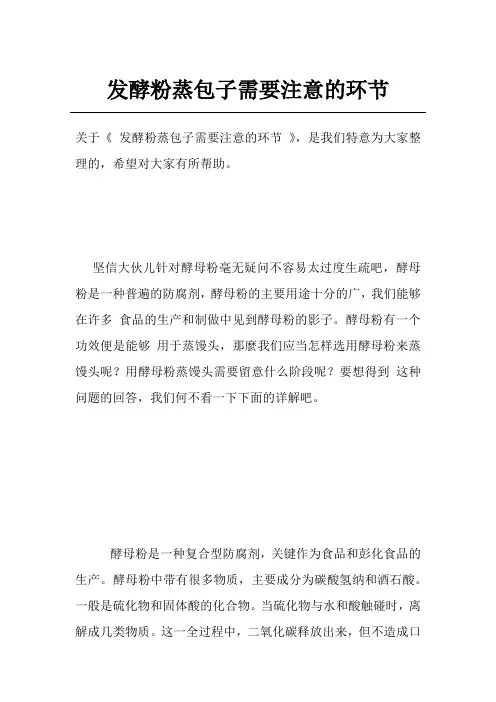 发酵粉蒸包子需要注意的环节

关于《 发酵粉蒸包子需要注意的环节 》，是我们特意为大家整理的，希望对大家有所帮助。

坚信大伙儿针对酵母粉毫无疑问不容易太过度生疏吧，酵母粉是一种普遍的防腐剂，酵母粉的主要用途十分的广，我们能够在许多 食品的生产和制做中见到酵母粉的影子。酵母粉有一个功效便是能够 用于蒸馒头，那麼我们应当怎样选用酵母粉来蒸馒头呢？用酵母粉蒸馒头需要留意什么阶段呢？要想得到 这种问题的回答，我们何不看一下下面的详解吧。

酵母粉是一种复合型防腐剂，关键作为食品和彭化食品的生产。酵母粉中带有很多物质，主要成分为碳酸氢纳和酒石酸。一般是硫化物和固体酸的化合物。当硫化物与水和酸触碰时，离解成几类物质。这一全过程中，二氧化碳释放出来，但不造成口